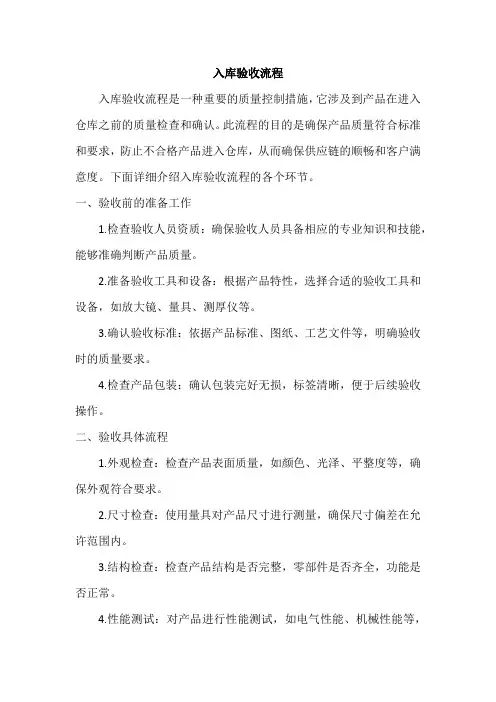 入库验收流程

入库验收流程是一种重要的质量控制措施，它涉及到产品在进入仓库之前的质量检查和确认。此流程的目的是确保产品质量符合标准和要求，防止不合格产品进入仓库，从而确保供应链的顺畅和客户满意度。下面详细介绍入库验收流程的各个环节。

一、验收前的准备工作

1.检查验收人员资质：确保验收人员具备相应的专业知识和技能，能够准确判断产品质量。

2.准备验收工具和设备：根据产品特性，选择合适的验收工具和设备，如放大镜、量具、测厚仪等。

3.确认验收标准：依据产品标准、图纸、工艺文件等，明确验收时的质量要求。

4.检查产品包装：确认包装完好无损，标签清晰，便于后续验收操作。

二、验收具体流程

1.外观检查：检查产品表面质量，如颜色、光泽、平整度等，确保外观符合要求。

2.尺寸检查：使用量具对产品尺寸进行测量，确保尺寸偏差在允许范围内。

3.结构检查：检查产品结构是否完整，零部件是否齐全，功能是否正常。

4.性能测试：对产品进行性能测试，如电气性能、机械性能等，